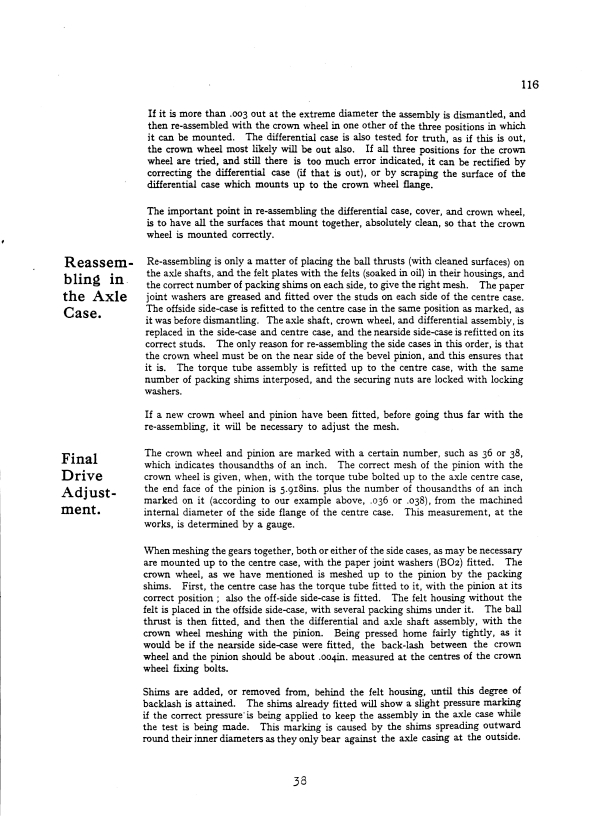 116

If it is more than .003 out at the extreme diameter the assembly is dismantled, and then re-assembled with the crown wheel in one other of the three positions in which it can be mounted. The differential case is also tested for truth, as if this is out, the crown wheel most likely will be out also. If all three positions for the crown wheel are tried, and still there is too much error indicated, it can be rectified by correcting the differential case (if that is out), or by scraping the surface of the differential case which mounts up to the crown wheel flange.

The important point in re-assembling the differential case, cover, and crown wheel, is to have all the surfaces that mount together, absolutely clean, so that the crown wheel is mounted correctly.

Reassembling in the Axle Case.

Re-assembling is only a matter of placing the ball thrusts (with cleaned surfaces) on the axle shafts, and the felt plates with the felts (soaked in oil) in their housings, and the correct number of packing shims on each side, to give the right mesh. The paper joint washers are greased and fitted over the studs on each side of the centre case. The offside side-case is refitted to the centre case in the same position as marked, as it was before dismantling. The axle shaft, crown wheel, and differential assembly, is replaced in the side-case and centre case, and the nearside side-case is refitted on its correct studs. The only reason for re-assembling the side cases in this order, is that the crown wheel must be on the near side of the bevel pinion, and this ensures that it is. The torque tube assembly is refitted up to the centre case, with the same number of packing shims interposed, and the securing nuts are locked with locking washers.

If a new crown wheel and pinion have been fitted, before going thus far with the re-assembling, it will be necessary to adjust the mesh.

Final Drive Adjustment.

The crown wheel and pinion are marked with a certain number, such as 36 or 38, which indicates thousandths of an inch. The correct mesh of the pinion with the crown wheel is given, when, with the torque tube bolted up to the axle centre case, the end face of the pinion is 5.918ins. plus the number of thousandths of an inch marked on it (according to our example above, .036 or .038), from the machined internal diameter of the side flange of the centre case. This measurement, at the works, is determined by a gauge.

When meshing the gears together, both or either of the side cases, as may be necessary are mounted up to the centre case, with the paper joint washers (BO2) fitted. The crown wheel, as we have mentioned is meshed up to the pinion by the packing shims. First, the centre case has the torque tube fitted to it, with the pinion at its correct position ; also the off-side side-case is fitted. The felt housing without the felt is placed in the offside side-case, with several packing shims under it. The ball thrust is then fitted, and then the differential and axle shaft assembly, with the crown wheel meshing with the pinion. Being pressed home fairly tightly, as it would be if the nearside side-case were fitted, the back-lash between the crown wheel and the pinion should be about .004in. measured at the centres of the crown wheel fixing bolts.

Shims are added, or removed from, behind the felt housing, until this degree of backlash is attained. The shims already fitted will show a slight pressure marking if the correct pressure is being applied to keep the assembly in the axle case while the test is being made. This marking is caused by the shims spreading outward round their inner diameters as they only bear against the axle casing at the outside.

38